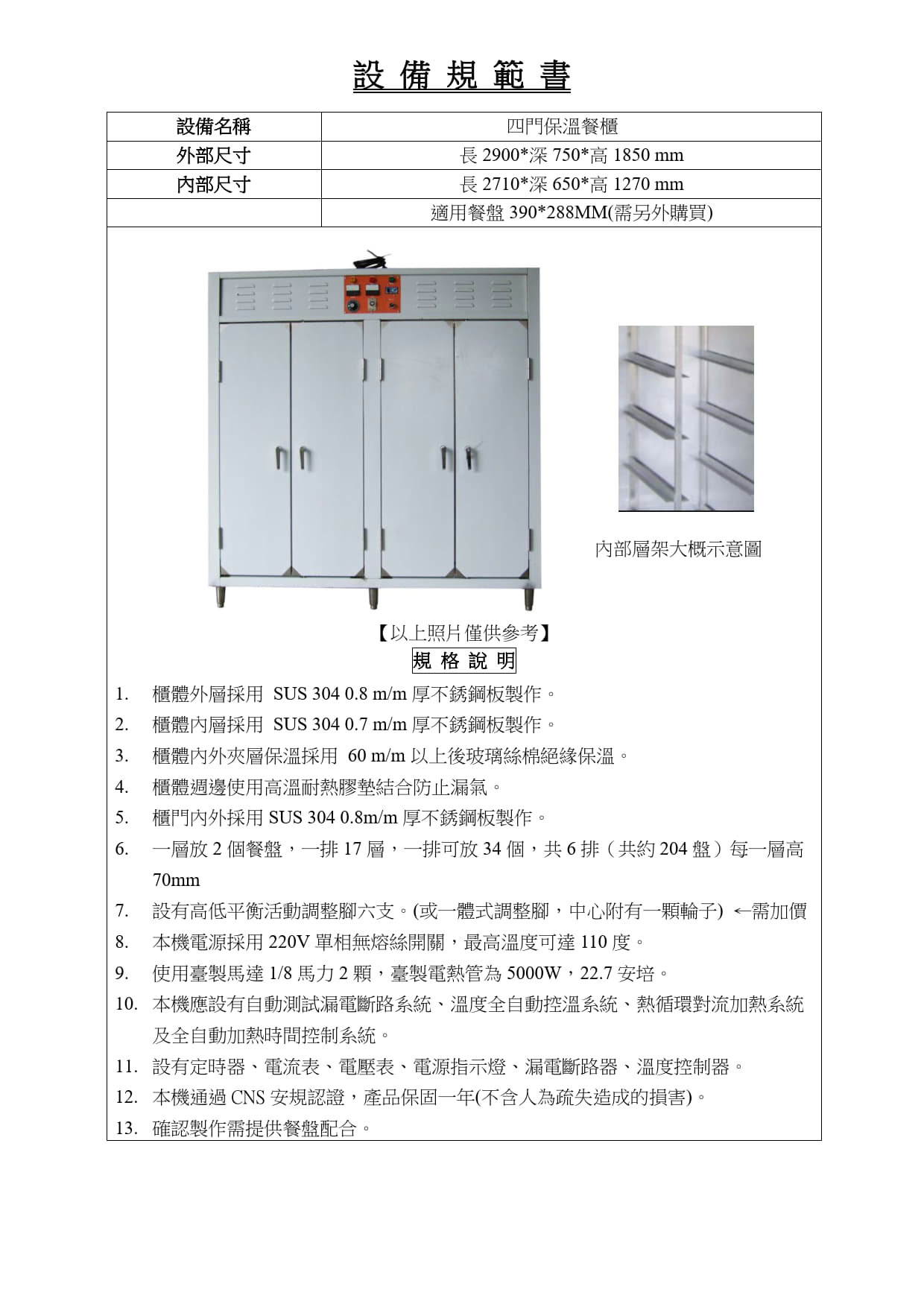 設 備 規 範 書

| 設備名稱 | 四門保溫餐櫃 |
|---|---|
| 外部尺寸 | 長 2900*深 750*高 1850 mm |
| 內部尺寸 | 長 2710*深 650*高 1270 mm |
| | 適用餐盤 390*288MM(需另外購買) |

內部層架大概示意圖

【以上照片僅供參考】

規 格 說 明

1. 櫃體外層採用 SUS 304 0.8 m/m 厚不銹鋼板製作。
2. 櫃體內層採用 SUS 304 0.7 m/m 厚不銹鋼板製作。
3. 櫃體內外夾層保溫採用 60 m/m 以上後玻璃絲棉絕緣保溫。
4. 櫃體週邊使用高溫耐熱膠墊結合防止漏氣。
5. 櫃門內外採用 SUS 304 0.8m/m 厚不銹鋼板製作。
6. 一層放 2 個餐盤，一排 17 層，一排可放 34 個，共 6 排（共約 204 盤）每一層高 70mm
7. 設有高低平衡活動調整腳六支。(或一體式調整腳，中心附有一顆輪子) ←需加價
8. 本機電源採用 220V 單相無熔絲開關，最高溫度可達 110 度。
9. 使用臺製馬達 1/8 馬力 2 顆，臺製電熱管為 5000W，22.7 安培。
10. 本機應設有自動測試漏電斷路系統、溫度全自動控溫系統、熱循環對流加熱系統及全自動加熱時間控制系統。
11. 設有定時器、電流表、電壓表、電源指示燈、漏電斷路器、溫度控制器。
12. 本機通過 CNS 安規認證，產品保固一年(不含人為疏失造成的損害)。
13. 確認製作需提供餐盤配合。